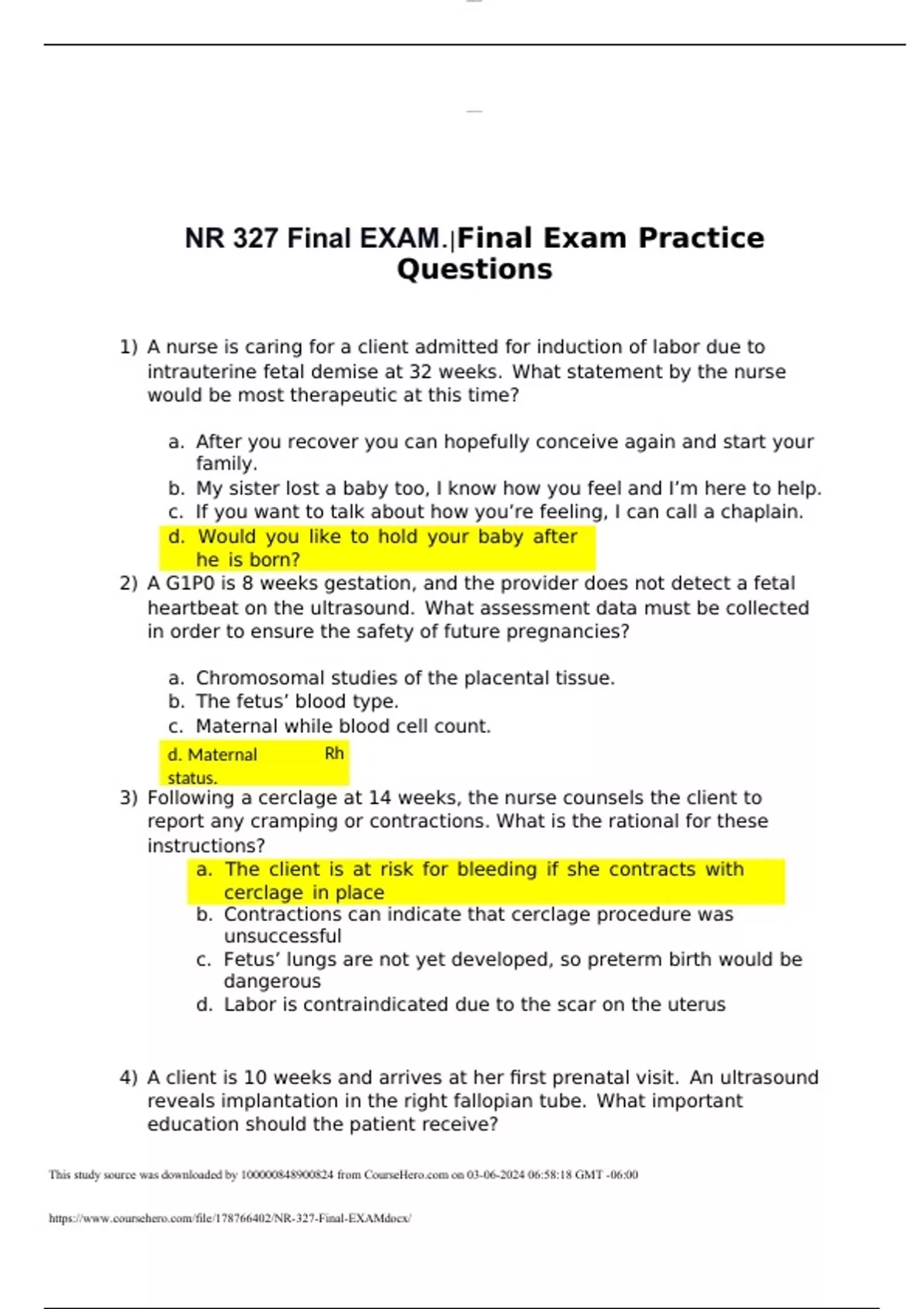 NR 327 Final EXAM.|Final Exam Practice Questions

1) A nurse is caring for a client admitted for induction of labor due to intrauterine fetal demise at 32 weeks. What statement by the nurse would be most therapeutic at this time?

a. After you recover you can hopefully conceive again and start your family.
b. My sister lost a baby too, I know how you feel and I'm here to help.
c. If you want to talk about how you're feeling, I can call a chaplain.
d. Would you like to hold your baby after he is born?

2) A G1P0 is 8 weeks gestation, and the provider does not detect a fetal heartbeat on the ultrasound. What assessment data must be collected in order to ensure the safety of future pregnancies?

a. Chromosomal studies of the placental tissue.
b. The fetus' blood type.
c. Maternal while blood cell count.
d. Maternal Rh status.

3) Following a cerclage at 14 weeks, the nurse counsels the client to report any cramping or contractions. What is the rational for these instructions?
a. The client is at risk for bleeding if she contracts with cerclage in place
b. Contractions can indicate that cerclage procedure was unsuccessful
c. Fetus' lungs are not yet developed, so preterm birth would be dangerous
d. Labor is contraindicated due to the scar on the uterus

4) A client is 10 weeks and arrives at her first prenatal visit. An ultrasound reveals implantation in the right fallopian tube. What important education should the patient receive?

This study source was downloaded by 100000848900824 from CourseHero.com on 03-06-2024 06:58:18 GMT -06:00

https://www.coursehero.com/file/178766402/NR-327-Final-EXAMdocx/